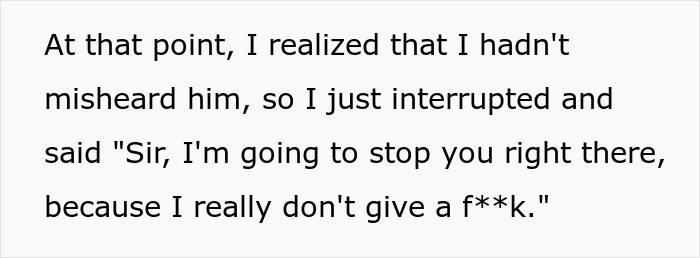 At that point, I realized that I hadn't misheard him, so I just interrupted and said "Sir, I'm going to stop you right there, because I really don't give a f**k."